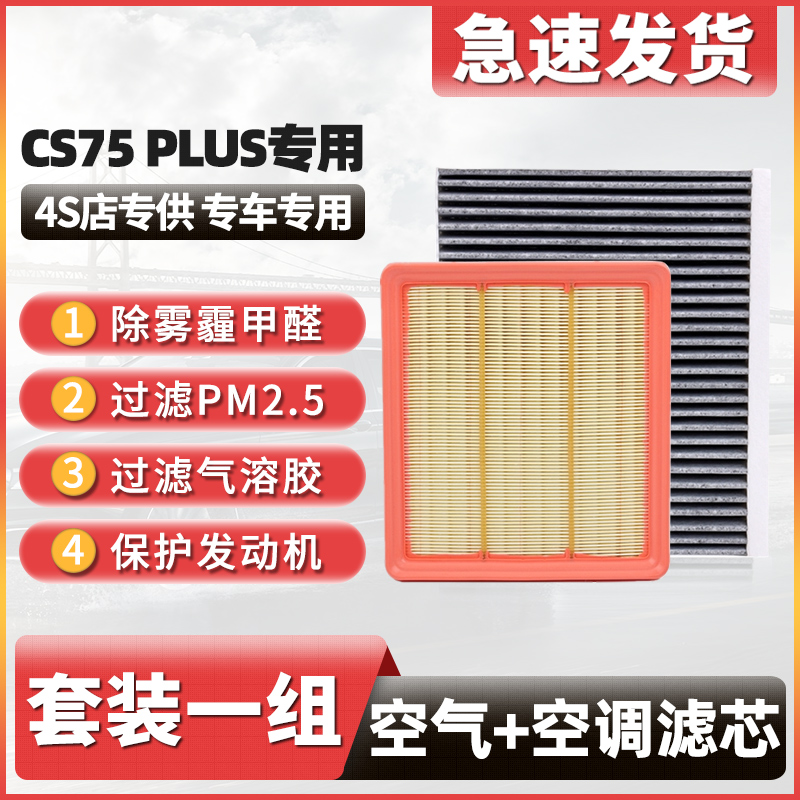 急速发货

CS75 PLUS专用

4S店专供 专车专用

1 除雾霾甲醛

2 过滤PM2.5

3 过滤气溶胶

4 保护发动机

套装一组

空气+空调滤芯